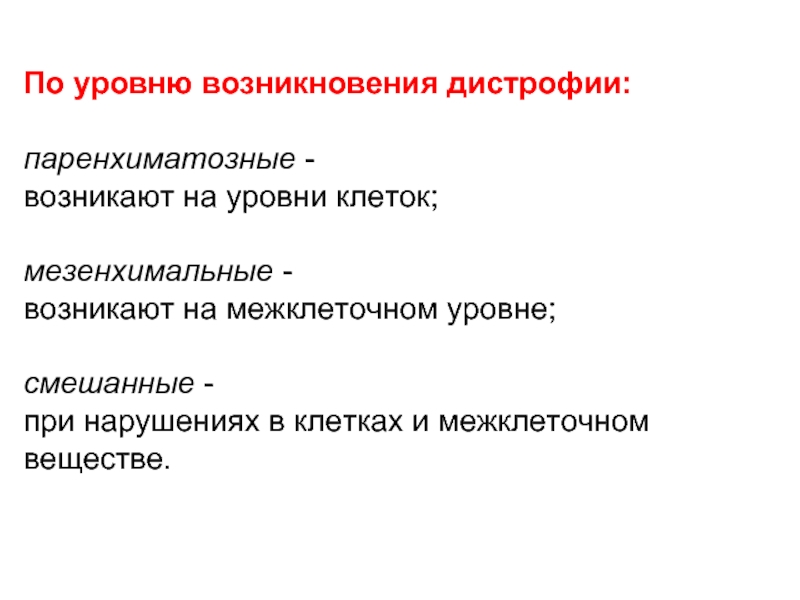 По уровню возникновения дистрофии:

паренхиматозные -
возникают на уровни клеток;

мезенхимальные -
возникают на межклеточном уровне;

смешанные -
при нарушениях в клетках и межклеточном веществе.